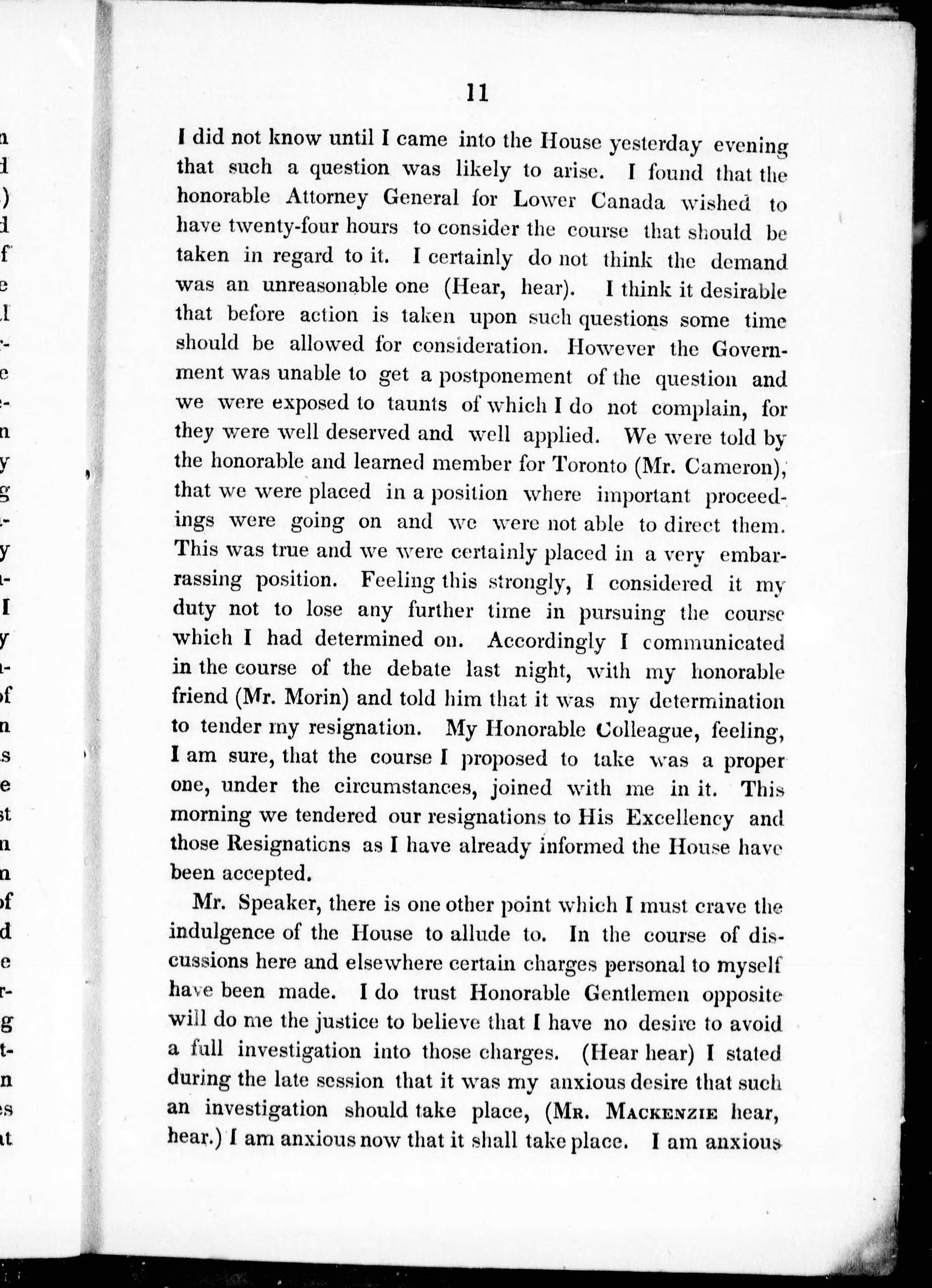 11

I did not know until I came into the House yesterday evening that such a question was likely to arise. I found that the honorable Attorney General for Lower Canada wished to have twenty-four hours to consider the course that should be taken in regard to it. I certainly do not think the demand was an unreasonable one (Hear, hear). I think it desirable that before action is taken upon such questions some time should be allowed for consideration. However the Government was unable to get a postponement of the question and we were exposed to taunts of which I do not complain, for they were well deserved and well applied. We were told by the honorable and learned member for Toronto (Mr. Cameron), that we were placed in a position where important proceedings were going on and we were not able to direct them. This was true and we were certainly placed in a very embarrassing position. Feeling this strongly, I considered it my duty not to lose any further time in pursuing the course which I had determined on. Accordingly I communicated in the course of the debate last night, with my honorable friend (Mr. Morin) and told him that it was my determination to tender my resignation. My Honorable Colleague, feeling, I am sure, that the course I proposed to take was a proper one, under the circumstances, joined with me in it. This morning we tendered our resignations to His Excellency and those Resignations as I have already informed the House have been accepted.

Mr. Speaker, there is one other point which I must crave the indulgence of the House to allude to. In the course of discussions here and elsewhere certain charges personal to myself have been made. I do trust Honorable Gentlemen opposite will do me the justice to believe that I have no desire to avoid a full investigation into those charges. (Hear hear) I stated during the late session that it was my anxious desire that such an investigation should take place, (Mr. Mackenzie hear, hear.) I am anxious now that it shall take place. I am anxious